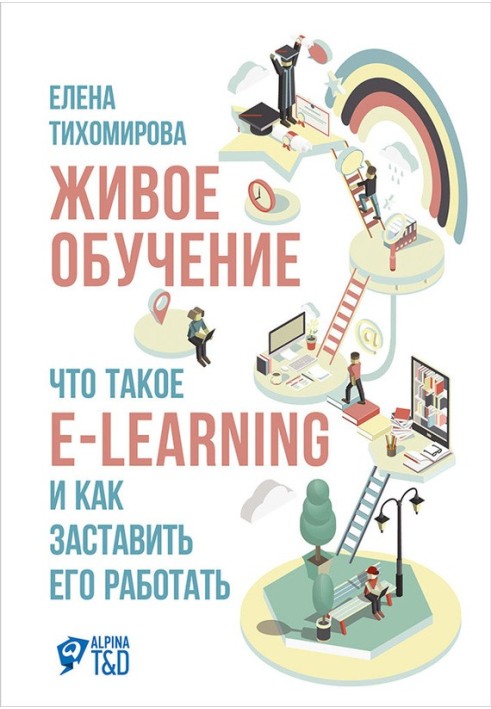 ЕЛЕНА
ТИХОМИРОВА

ЖИВОЕ
ОБУЧЕНИЕ

ЧТО ТАКОЕ
E-LEARNING
И КАК
ЗАСТАВИТЬ
ЕГО РАБОТАТЬ

ALPINA
T&D